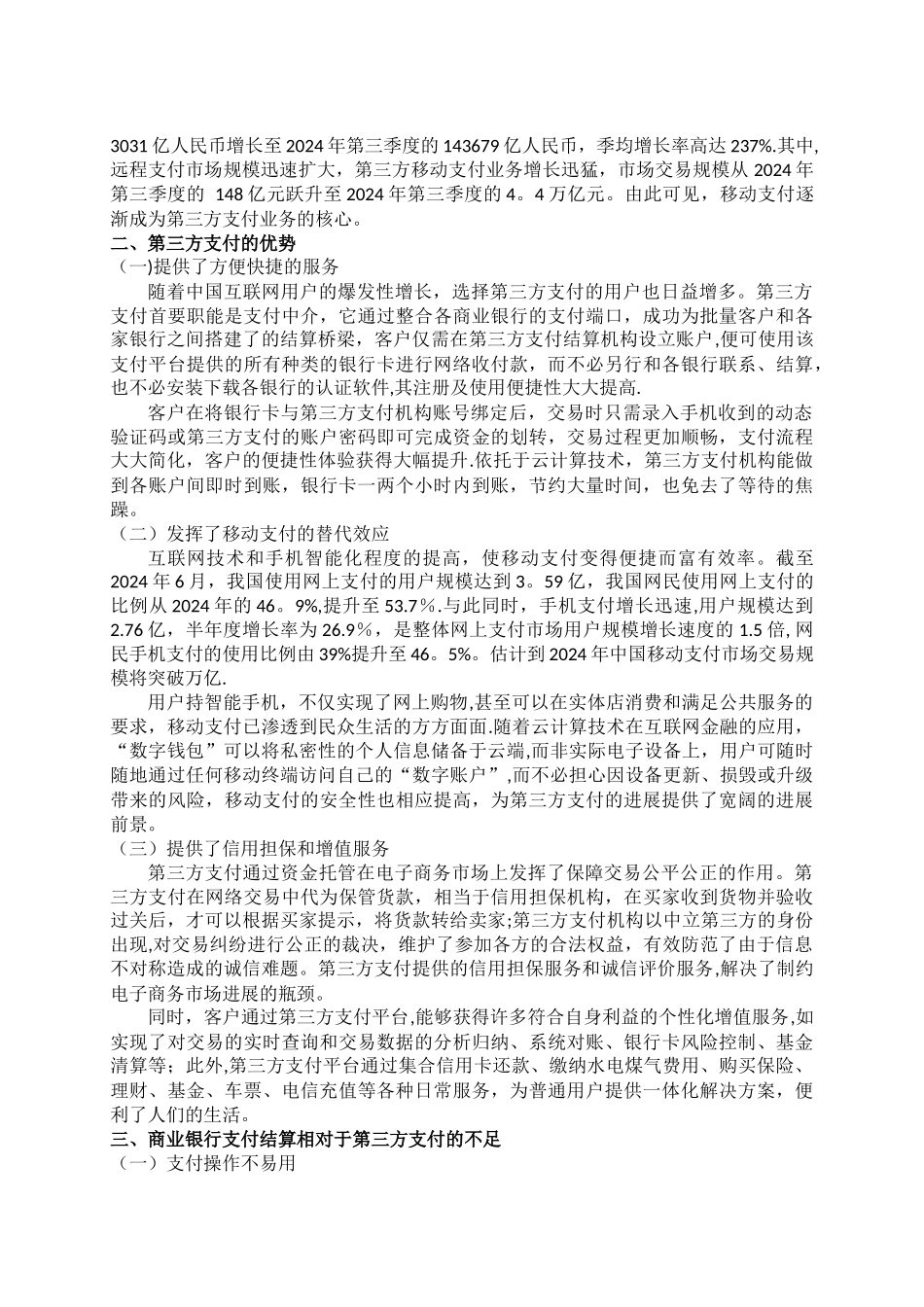 3031 亿人民币增长至 2024 年第三季度的 143679 亿人民币，季均增长率高达 237%.其中,远程支付市场规模迅速扩大，第三方移动支付业务增长迅猛，市场交易规模从 2024 年第三季度的 148 亿元跃升至 2024 年第三季度的 4。4 万亿元。由此可见，移动支付逐渐成为第三方支付业务的核心。

二、第三方支付的优势

（一)提供了方便快捷的服务

随着中国互联网用户的爆发性增长，选择第三方支付的用户也日益增多。第三方支付首要职能是支付中介，它通过整合各商业银行的支付端口，成功为批量客户和各家银行之间搭建了的结算桥梁，客户仅需在第三方支付结算机构设立账户,便可使用该支付平台提供的所有种类的银行卡进行网络收付款，而不必另行和各银行联系、结算，也不必安装下载各银行的认证软件,其注册及使用便捷性大大提高.

客户在将银行卡与第三方支付机构账号绑定后，交易时只需录入手机收到的动态验证码或第三方支付的账户密码即可完成资金的划转，交易过程更加顺畅，支付流程大大简化，客户的便捷性体验获得大幅提升.依托于云计算技术，第三方支付机构能做到各账户间即时到账，银行卡一两个小时内到账，节约大量时间，也免去了等待的焦躁。

（二）发挥了移动支付的替代效应

互联网技术和手机智能化程度的提高，使移动支付变得便捷而富有效率。截至 2024 年 6 月，我国使用网上支付的用户规模达到 3。59 亿，我国网民使用网上支付的比例从 2024 年的 46。9%,提升至 53.7％.与此同时，手机支付增长迅速,用户规模达到 2.76 亿，半年度增长率为 26.9％，是整体网上支付市场用户规模增长速度的 1.5 倍, 网民手机支付的使用比例由 39%提升至 46。5%。估计到 2024 年中国移动支付市场交易规模将突破万亿.

用户持智能手机，不仅实现了网上购物,甚至可以在实体店消费和满足公共服务的要求，移动支付已渗透到民众生活的方方面面.随着云计算技术在互联网金融的应用，“数字钱包”可以将私密性的个人信息储备于云端,而非实际电子设备上，用户可随时随地通过任何移动终端访问自己的“数字账户”,而不必担心因设备更新、损毁或升级带来的风险，移动支付的安全性也相应提高，为第三方支付的进展提供了宽阔的进展前景。

（三）提供了信用担保和增值服务

第三方支付通过资金托管在电子商务市场上发挥了保障交易公平公正的作用。第三方支付在网络交易中代为保管货款，相当于信用担保机构，在买家收到货物并验收过关后，才可以根据买家提示，将货款转给卖家;第三方支付机构以中立第三方的身份出现,对交易纠纷进行公正的裁决，维护了参加各方的合法权益，有效防范了由于信息不对称造成的诚信难题。第三方支付提供的信用担保服务和诚信评价服务,解决了制约电子商务市场进展的瓶颈。

同时，客户通过第三方支付平台,能够获得许多符合自身利益的个性化增值服务,如实现了对交易的实时查询和交易数据的分析归纳、系统对账、银行卡风险控制、基金清算等；此外,第三方支付平台通过集合信用卡还款、缴纳水电煤气费用、购买保险、理财、基金、车票、电信充值等各种日常服务，为普通用户提供一体化解决方案，便利了人们的生活。

三、商业银行支付结算相对于第三方支付的不足

（一）支付操作不易用